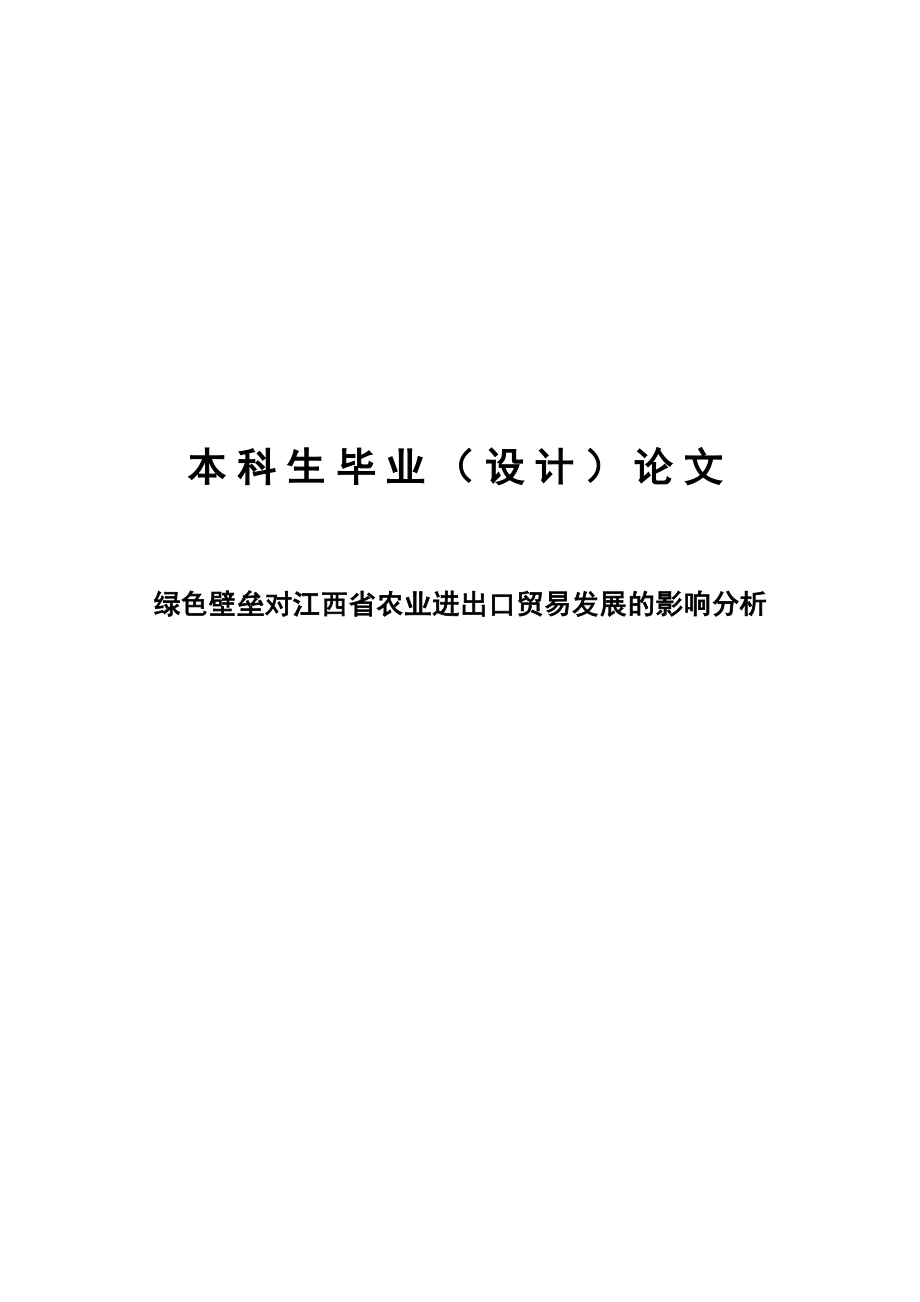 本科生毕业（设计）论文

绿色壁垒对江西省农业进出口贸易发展的影响分析